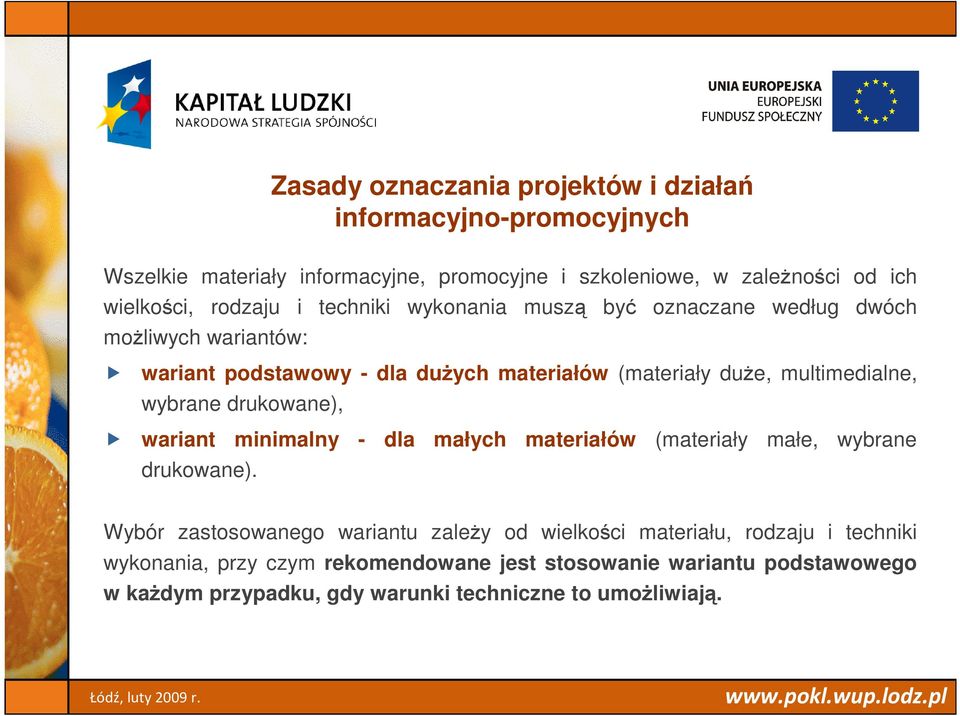 KAPITAŁ LUDZKI
NARODOWA STRATEGIA SPÓJNOŚCI

UNIA EUROPEJSKA
EUROPEJSKI
FUNDUSZ SPOŁECZNY

Zasady oznaczania projektów i działań informacyjno-promocyjnych

Wszelkie materiały informacyjne, promocyjne i szkoleniowe, w zależności od ich wielkości, rodzaju i techniki wykonania muszą być oznaczane według dwóch możliwych wariantów:

wariant podstawowy - dla dużych materiałów (materiały duże, multimedialne, wybrane drukowane),

wariant minimalny - dla małych materiałów (materiały małe, wybrane drukowane).

Wybór zastosowanego wariantu zależy od wielkości materiału, rodzaju i techniki wykonania, przy czym rekomendowane jest stosowanie wariantu podstawowego w każdym przypadku, gdy warunki techniczne to umożliwiają.

Łódź, luty 2009 r.

www.pokl.wup.lodz.pl